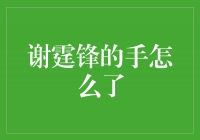 谢霆锋的手怎么了